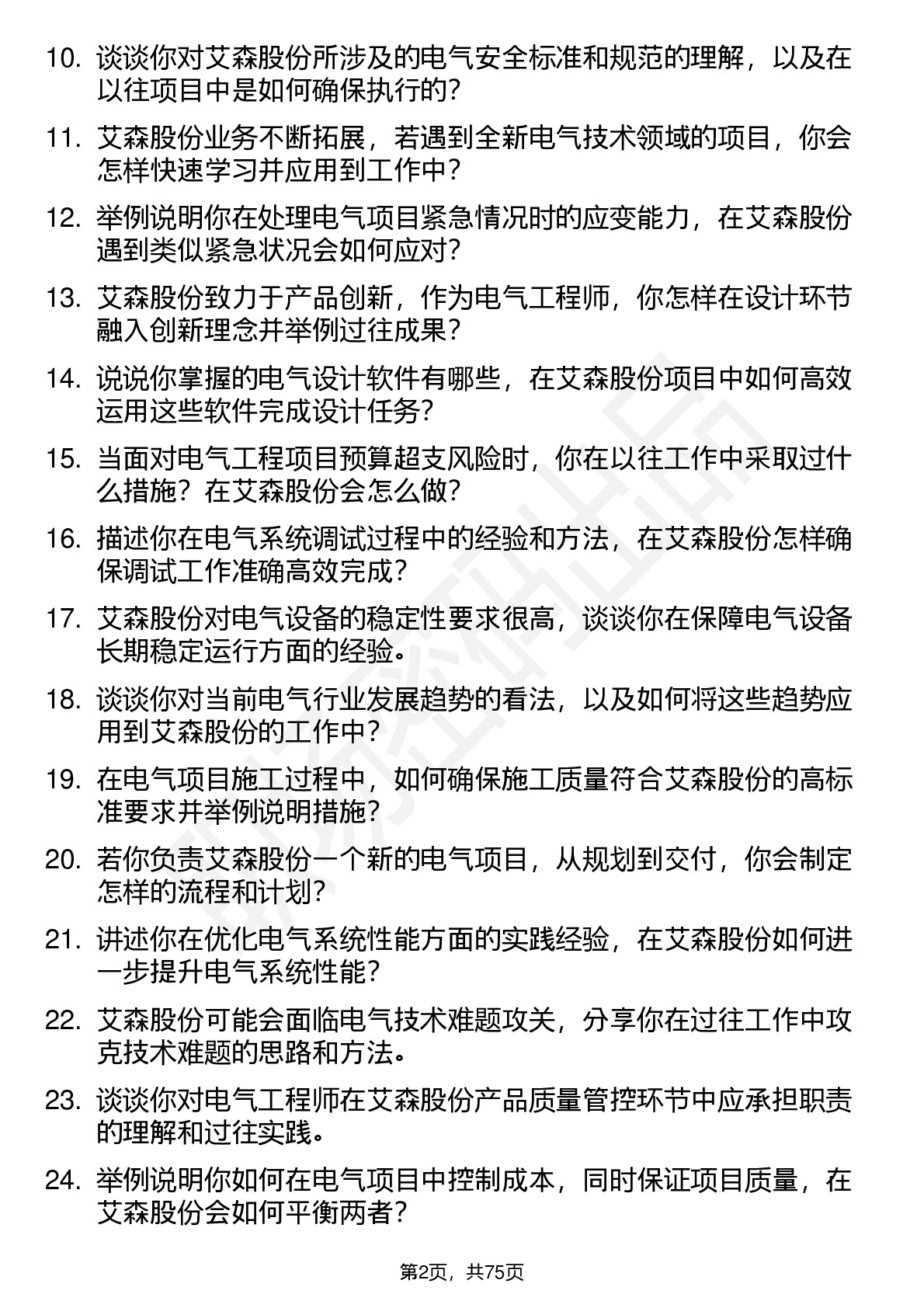 10. 谈谈你对艾森股份所涉及的电气安全标准和规范的理解，以及在以往项目中是如何确保执行的？

11. 艾森股份业务不断拓展，若遇到全新电气技术领域的项目，你会怎样快速学习并应用到工作中？

12. 举例说明你在处理电气项目紧急情况时的应变能力，在艾森股份遇到类似紧急状况会如何应对？

13. 艾森股份致力于产品创新，作为电气工程师，你怎样在设计环节融入创新理念并举例过往成果？

14. 说说你掌握的电气设计软件有哪些，在艾森股份项目中如何高效运用这些软件完成设计任务？

15. 当面对电气工程项目预算超支风险时，你在以往工作中采取过什么措施？在艾森股份会怎么做？

16. 描述你在电气系统调试过程中的经验和方法，在艾森股份怎样确保调试工作准确高效完成？

17. 艾森股份对电气设备的稳定性要求很高，谈谈你在保障电气设备长期稳定运行方面的经验。

18. 谈谈你对当前电气行业发展趋势的看法，以及如何将这些趋势应用到艾森股份的工作中？

19. 在电气项目施工过程中，如何确保施工质量符合艾森股份的高标准要求并举例说明措施？

20. 若你负责艾森股份一个新的电气项目，从规划到交付，你会制定怎样的流程和计划？

21. 讲述你在优化电气系统性能方面的实践经验，在艾森股份如何进一步提升电气系统性能？

22. 艾森股份可能会面临电气技术难题攻关，分享你在过往工作中攻克技术难题的思路和方法。

23. 谈谈你对电气工程师在艾森股份产品质量管控环节中应承担职责的理解和过往实践。

24. 举例说明你如何在电气项目中控制成本，同时保证项目质量，在艾森股份会如何平衡两者？

第2页，共75页